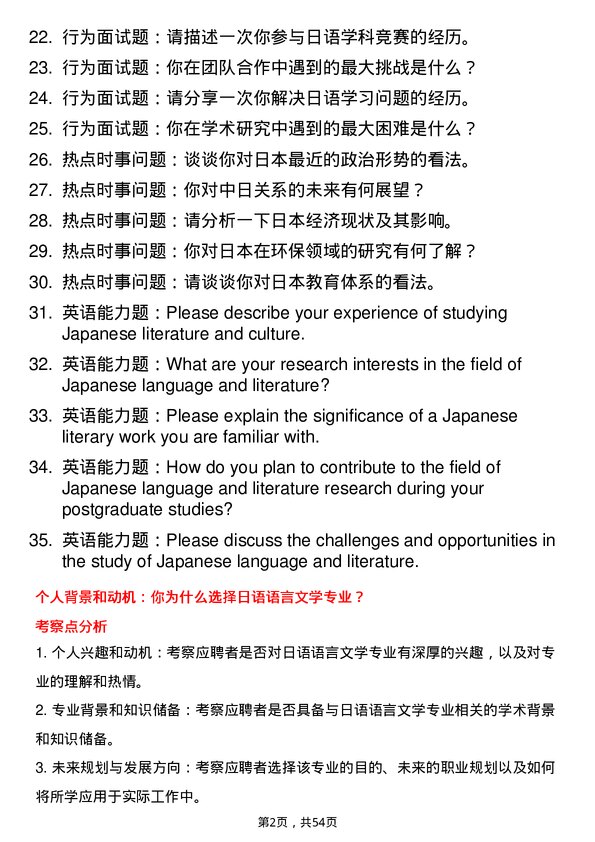 22. 行为面试题：请描述一次你参与日语学科竞赛的经历。

23. 行为面试题：你在团队合作中遇到的最大挑战是什么？

24. 行为面试题：请分享一次你解决日语学习问题的经历。

25. 行为面试题：你在学术研究中遇到的最大困难是什么？

26. 热点时事问题：谈谈你对日本最近的政治形势的看法。

27. 热点时事问题：你对中日关系的未来有何展望？

28. 热点时事问题：请分析一下日本经济现状及其影响。

29. 热点时事问题：你对日本在环保领域的研究有何了解？

30. 热点时事问题：请谈谈你对日本教育体系的看法。

31. 英语能力题：Please describe your experience of studying Japanese literature and culture.

32. 英语能力题：What are your research interests in the field of Japanese language and literature?

33. 英语能力题：Please explain the significance of a Japanese literary work you are familiar with.

34. 英语能力题：How do you plan to contribute to the field of Japanese language and literature research during your postgraduate studies?

35. 英语能力题：Please discuss the challenges and opportunities in the study of Japanese language and literature.

个人背景和动机：你为什么选择日语语言文学专业？

考察点分析

1. 个人兴趣和动机：考察应聘者是否对日语语言文学专业有深厚的兴趣，以及对专业的理解和热情。

2. 专业背景和知识储备：考察应聘者是否具备与日语语言文学专业相关的学术背景和知识储备。

3. 未来规划与发展方向：考察应聘者选择该专业的目的、未来的职业规划以及如何将所学应用于实际工作中。

第2页，共54页